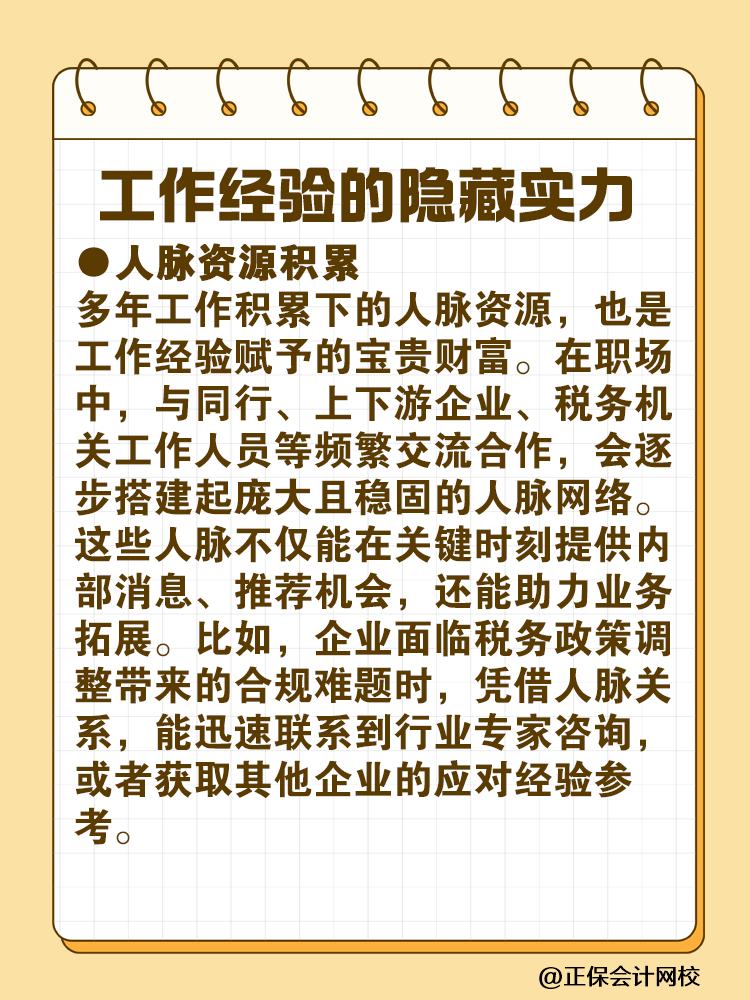 工作经验的隐藏实力

●人脉资源积累

多年工作积累下的人脉资源，也是工作经验赋予的宝贵财富。在职场中，与同行、上下游企业、税务机关工作人员等频繁交流合作，会逐步搭建起庞大且稳固的人脉网络。这些人脉不仅能在关键时刻提供内部消息、推荐机会，还能助力业务拓展。比如，企业面临税务政策调整带来的合规难题时，凭借人脉关系，能迅速联系到行业专家咨询，或者获取其他企业的应对经验参考。

@正保会计网校